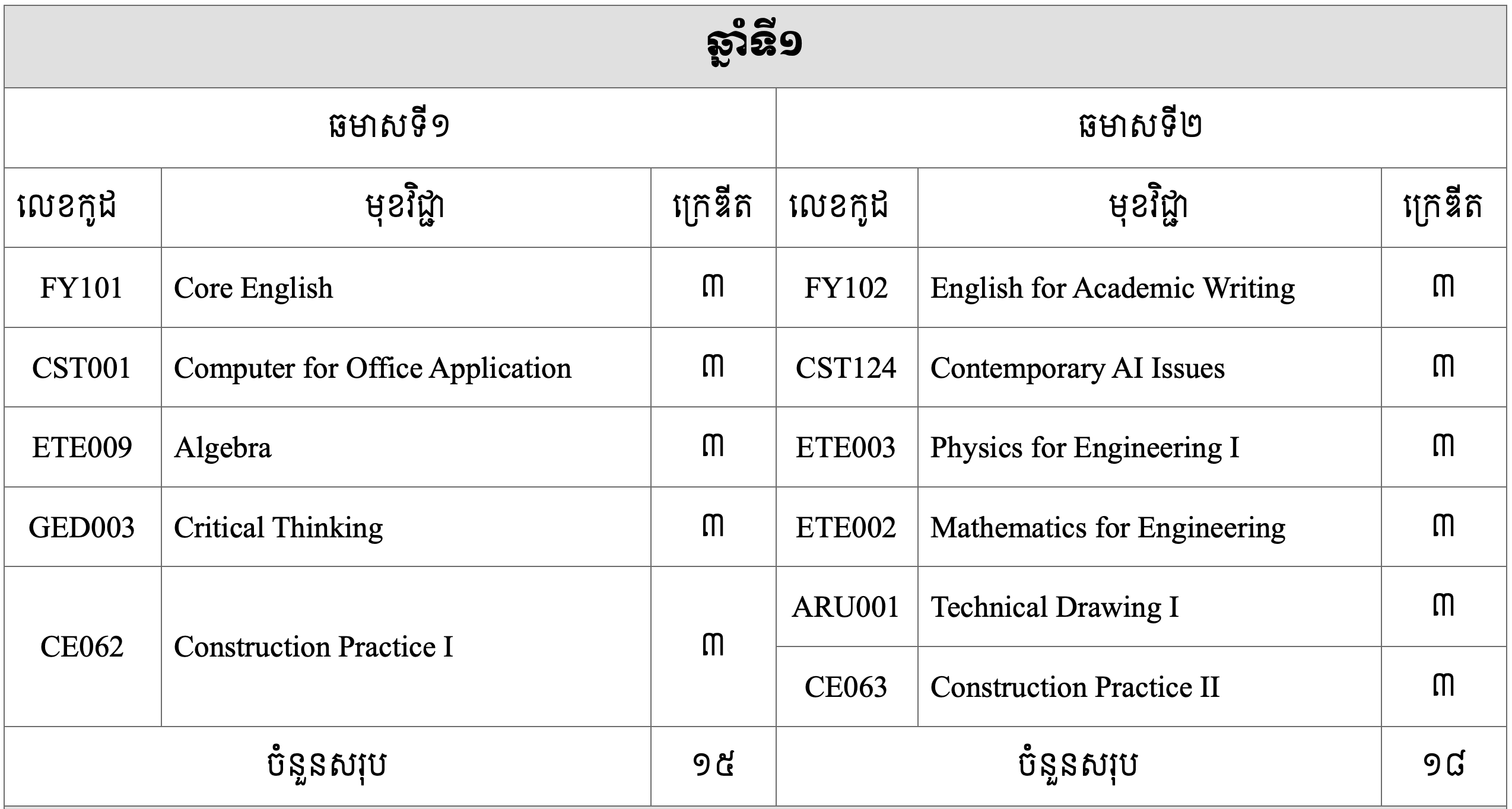 ឆ្នាំទី១

| ឆមាសទី១ | | | ឆមាសទី២ | | |
|---|---|---|---|---|---|
| លេខកូដ | មុខវិជ្ជា | ក្រេឌីត | លេខកូដ | មុខវិជ្ជា | ក្រេឌីត |
| FY101 | Core English | ៣ | FY102 | English for Academic Writing | ៣ |
| CST001 | Computer for Office Application | ៣ | CST124 | Contemporary AI Issues | ៣ |
| ETE009 | Algebra | ៣ | ETE003 | Physics for Engineering I | ៣ |
| GED003 | Critical Thinking | ៣ | ETE002 | Mathematics for Engineering | ៣ |
| CE062 | Construction Practice I | ៣ | ARU001 | Technical Drawing I | ៣ |
| | | | CE063 | Construction Practice II | ៣ |
| ចំនួនសរុប | | ១៥ | ចំនួនសរុប | | ១៨ |